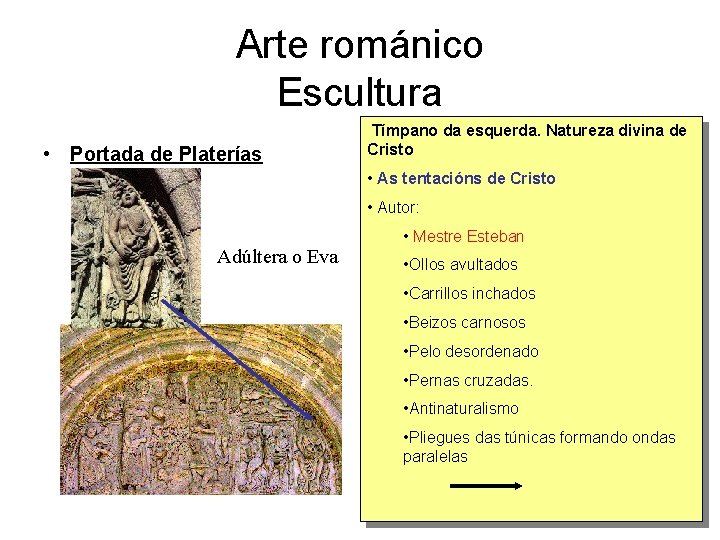 Arte románico
Escultura

• Portada de Platerías

Adúltera o Eva

Tímpano da esquerda. Natureza divina de Cristo

• As tentacións de Cristo

• Autor:

• Mestre Esteban

•Ollos avultados

•Carrillos inchados

•Beizos carnosos

•Pelo desordenado

•Pernas cruzadas.

•Antinaturalismo

•Pliegues das túnicas formando ondas paralelas